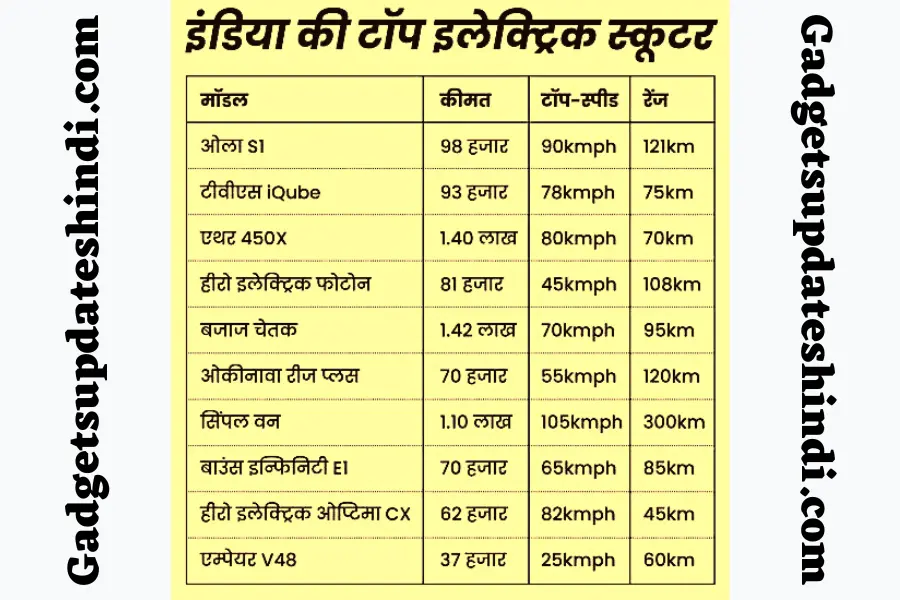 Gadgetsupdateshindi.com

इंडिया की टॉप इलेक्ट्रिक स्कूटर

| मॉडल | कीमत | टॉप-स्पीड | रेंज |
|---|---|---|---|
| ओला S1 | 98 हजार | 90kmph | 121km |
| टीवीएस iQube | 93 हजार | 78kmph | 75km |
| एथर 450X | 1.40 लाख | 80kmph | 70km |
| हीरो इलेक्ट्रिक फोटोन | 81 हजार | 45kmph | 108km |
| बजाज चेतक | 1.42 लाख | 70kmph | 95km |
| ओकीनावा रीज प्लस | 70 हजार | 55kmph | 120km |
| सिंपल वन | 1.10 लाख | 105kmph | 300km |
| बाउंस इन्फिनिटी E1 | 70 हजार | 65kmph | 85km |
| हीरो इलेक्ट्रिक ओप्टिमा CX | 62 हजार | 82kmph | 45km |
| एम्पेयर V48 | 37 हजार | 25kmph | 60km |

Gadgetsupdateshindi.com